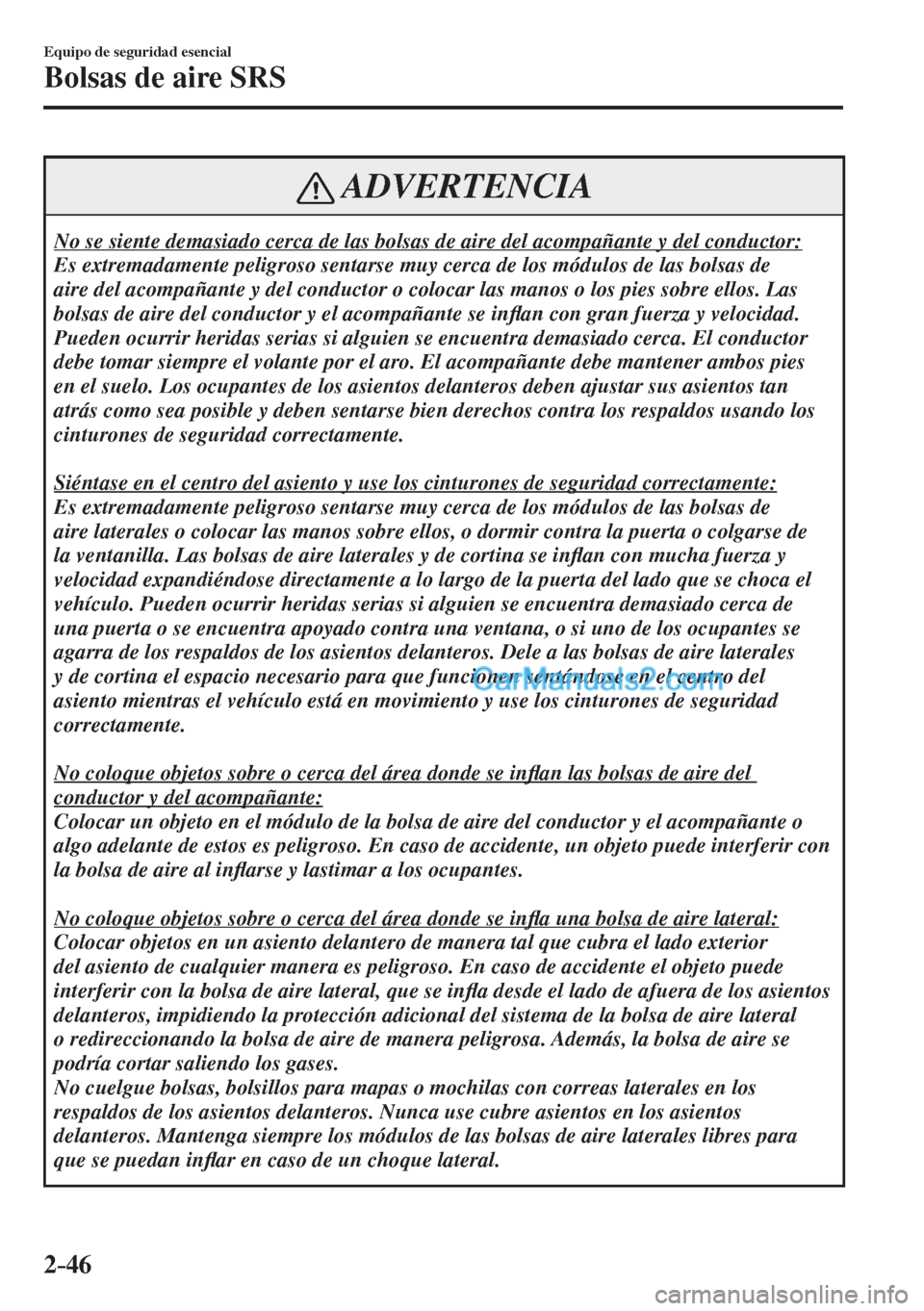 Equipo de seguridad esencial

Bolsas de aire SRS

ADVERTENCIA

No se siente demasiado cerca de las bolsas de aire del acompañante y del conductor:
Es extremadamente peligroso sentarse muy cerca de los módulos de las bolsas de aire del acompañante y del conductor o colocar las manos o los pies sobre ellos. Las bolsas de aire del conductor y el acompañante se inflan con gran fuerza y velocidad. Pueden ocurrir heridas serias si alguien se encuentra demasiado cerca. El conductor debe tomar siempre el volante por el aro. El acompañante debe mantener ambos pies en el suelo. Los ocupantes de los asientos delanteros deben ajustar sus asientos tan atrás como sea posible y deben sentarse bien derechos contra los respaldos usando los cinturones de seguridad correctamente.

Siéntase en el centro del asiento y use los cinturones de seguridad correctamente:
Es extremadamente peligroso sentarse muy cerca de los módulos de las bolsas de aire laterales o colocar las manos sobre ellos, o dormir contra la puerta o colgarse de la ventanilla. Las bolsas de aire laterales y de cortina se inflan con mucha fuerza y velocidad expandiéndose directamente a lo largo de la puerta del lado que se choca el vehículo. Pueden ocurrir heridas serias si alguien se encuentra demasiado cerca de una puerta o se encuentra apoyado contra una ventana, o si uno de los ocupantes se agarra de los respaldos de los asientos delanteros. Dele a las bolsas de aire laterales y de cortina el espacio necesario para que funcionen sentándose en el centro del asiento mientras el vehículo está en movimiento y use los cinturones de seguridad correctamente.

No coloque objetos sobre o cerca del área donde se inflan las bolsas de aire del conductor y del acompañante:
Colocar un objeto en el módulo de la bolsa de aire del conductor y el acompañante o algo adelante de estos es peligroso. En caso de accidente, un objeto puede interferir con la bolsa de aire al inflarse y lastimar a los ocupantes.

No coloque objetos sobre o cerca del área donde se infla una bolsa de aire lateral:
Colocar objetos en un asiento delantero de manera tal que cubra el lado exterior del asiento de cualquier manera es peligroso. En caso de accidente el objeto puede interferir con la bolsa de aire lateral, que se infla desde el lado de afuera de los asientos delanteros, impidiendo la protección adicional del sistema de la bolsa de aire lateral o redireccionando la bolsa de aire de manera peligrosa. Además, la bolsa de aire se podría cortar saliendo los gases.
No cuelgue bolsas, bolsillos para mapas o mochilas con correas laterales en los respaldos de los asientos delanteros. Nunca use cubre asientos en los asientos delanteros. Mantenga siempre los módulos de las bolsas de aire laterales libres para que se puedan inflar en caso de un choque lateral.

CarManuals2.com

2-46

carmanualsonline.info